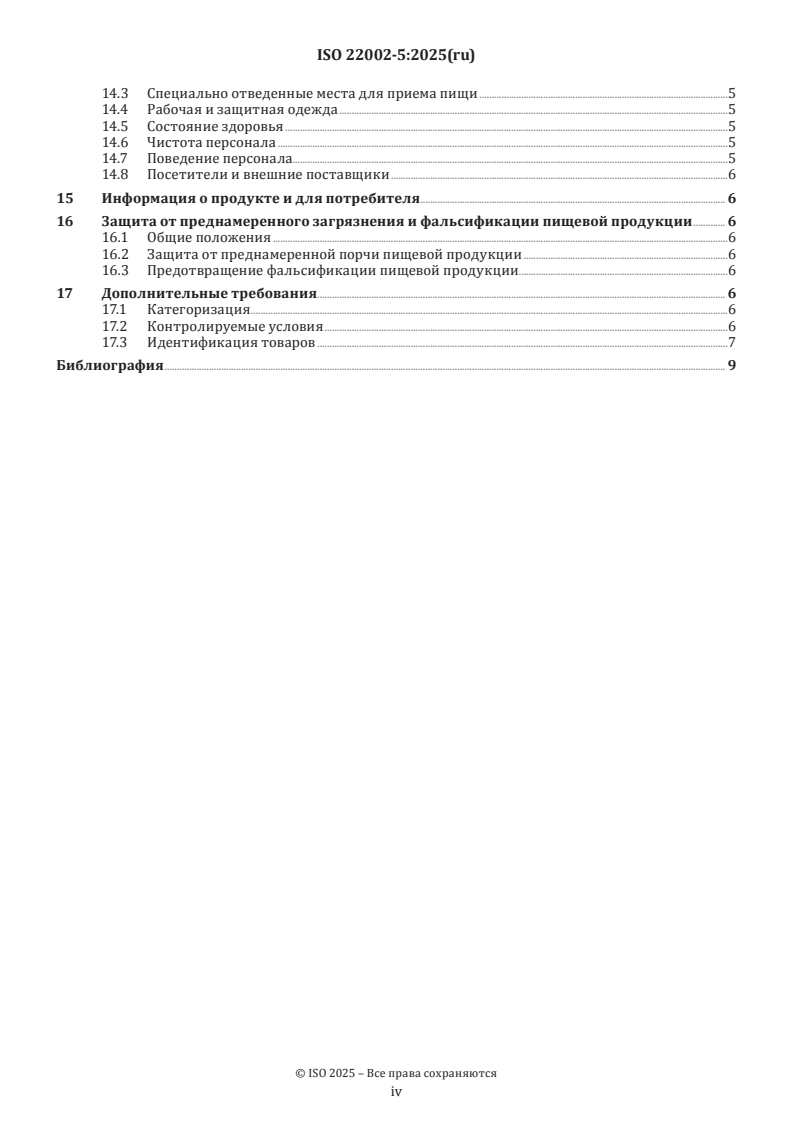 ISO 22002-5:2025(ru)

14.3 Специально отведенные места для приема пищи 5
14.4 Рабочая и защитная одежда 5
14.5 Состояние здоровья 5
14.6 Чистота персонала 5
14.7 Поведение персонала 5
14.8 Посетители и внешние поставщики 6

15 Информация о продукте и для потребителя 6

16 Защита от преднамеренного загрязнения и фальсификации пищевой продукции 6
16.1 Общие положения 6
16.2 Защита от преднамеренной порчи пищевой продукции 6
16.3 Предотвращение фальсификации пищевой продукции 6

17 Дополнительные требования 6
17.1 Категоризация 6
17.2 Контролируемые условия 6
17.3 Идентификация товаров 7

Библиография 9

© ISO 2025 – Все права сохраняются
iv